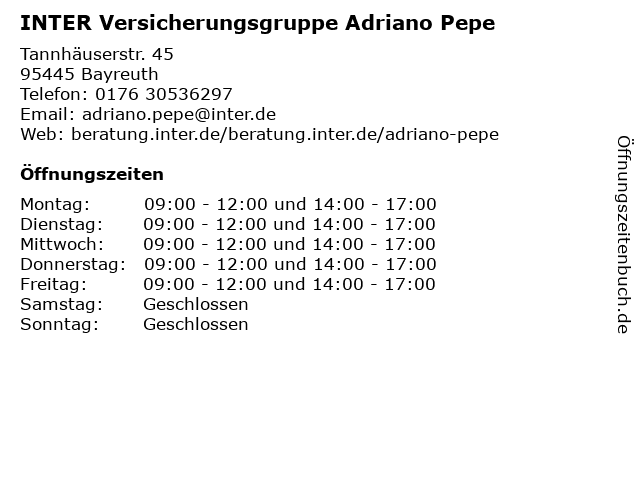 INTER Versicherungsgruppe Adriano Pepe

Tannhäuserstr. 45
95445 Bayreuth
Telefon: 0176 30536297
Email: adriano.pepe@inter.de
Web: beratung.inter.de/beratung.inter.de/adriano-pepe

Öffnungszeiten

| | |
|---|---|
| Montag: | 09:00 - 12:00 und 14:00 - 17:00 |
| Dienstag: | 09:00 - 12:00 und 14:00 - 17:00 |
| Mittwoch: | 09:00 - 12:00 und 14:00 - 17:00 |
| Donnerstag: | 09:00 - 12:00 und 14:00 - 17:00 |
| Freitag: | 09:00 - 12:00 und 14:00 - 17:00 |
| Samstag: | Geschlossen |
| Sonntag: | Geschlossen |

Öffnungszeitenbuch.de